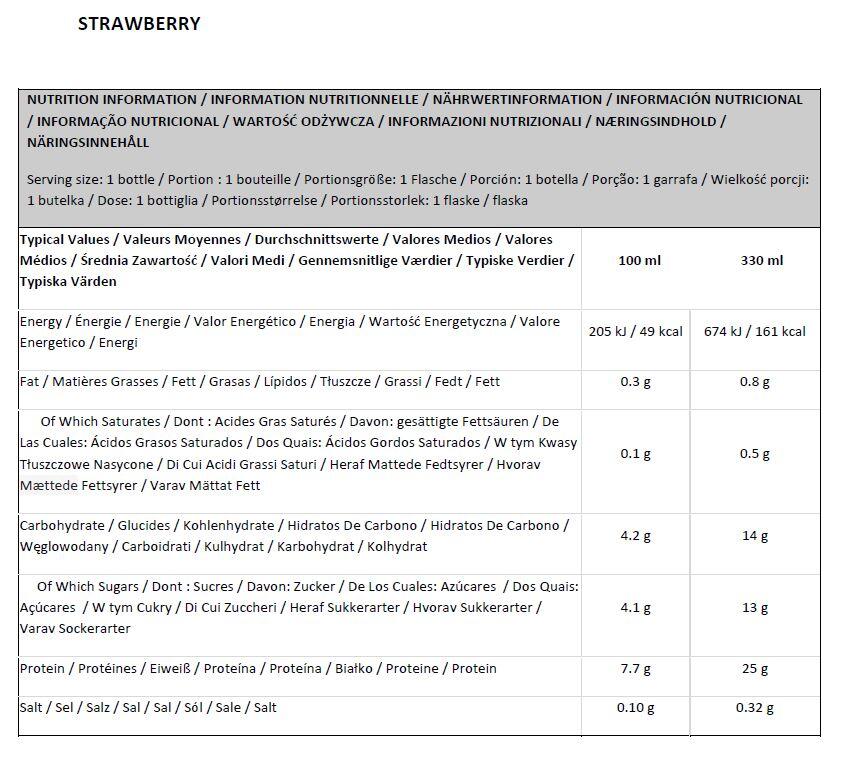 STRAWBERRY

NUTRITION INFORMATION / INFORMATION NUTRITIONNELLE / NÄHRWERTINFORMATION / INFORMACIÓN NUTRICIONAL / INFORMAÇÃO NUTRICIONAL / WARTOŚĆ ODŻYWCZA / INFORMAZIONI NUTRIZIONALI / NÆRINGSINDHOLD / NÄRINGSINNEHÅLL

Serving size: 1 bottle / Portion : 1 bouteille / Portionsgröße: 1 Flasche / Porción: 1 botella / Porção: 1 garrafa / Wielkość porcji: 1 butelka / Dose: 1 bottiglia / Portionsstørrelse / Portionsstorlek: 1 flaske / flaska

| Typical Values / Valeurs Moyennes / Durchschnittswerte / Valores Medios / Valores Médios / Średnia Zawartość / Valori Medi / Gennemsnitlige Værdier / Typiske Verdier / Typiska Värden | 100 ml | 330 ml |
|---|---|---|
| Energy / Énergie / Energie / Valor Energético / Energia / Wartość Energetyczna / Valore Energetico / Energi | 205 kJ / 49 kcal | 674 kJ / 161 kcal |
| Fat / Matières Grasses / Fett / Grasas / Lípidos / Tłuszcze / Grassi / Fedt / Fett | 0.3 g | 0.8 g |
| Of Which Saturates / Dont : Acides Gras Saturés / Davon: gesättigte Fettsäuren / De Las Cuales: Ácidos Grasos Saturados / Dos Quais: Ácidos Gordos Saturados / W tym Kwasy Tłuszczowe Nasycone / Di Cui Acidi Grassi Saturi / Heraf Mattede Fedtsyrer / Hvorav Mættede Fettsyrer / Varav Mättat Fett | 0.1 g | 0.5 g |
| Carbohydrate / Glucides / Kohlenhydrate / Hidratos De Carbono / Hidratos De Carbono / Węglowodany / Carboidrati / Kulhydrat / Karbohydrat / Kolhydrat | 4.2 g | 14 g |
| Of Which Sugars / Dont : Sucres / Davon: Zucker / De Los Cuales: Azúcares / Dos Quais: Açúcares / W tym Cukry / Di Cui Zuccheri / Heraf Sukkerarter / Hvorav Sukkerarter / Varav Sockerarter | 4.1 g | 13 g |
| Protein / Protéines / Eiweiß / Proteína / Proteína / Białko / Proteine / Protein | 7.7 g | 25 g |
| Salt / Sel / Salz / Sal / Sal / Sól / Sale / Salt | 0.10 g | 0.32 g |